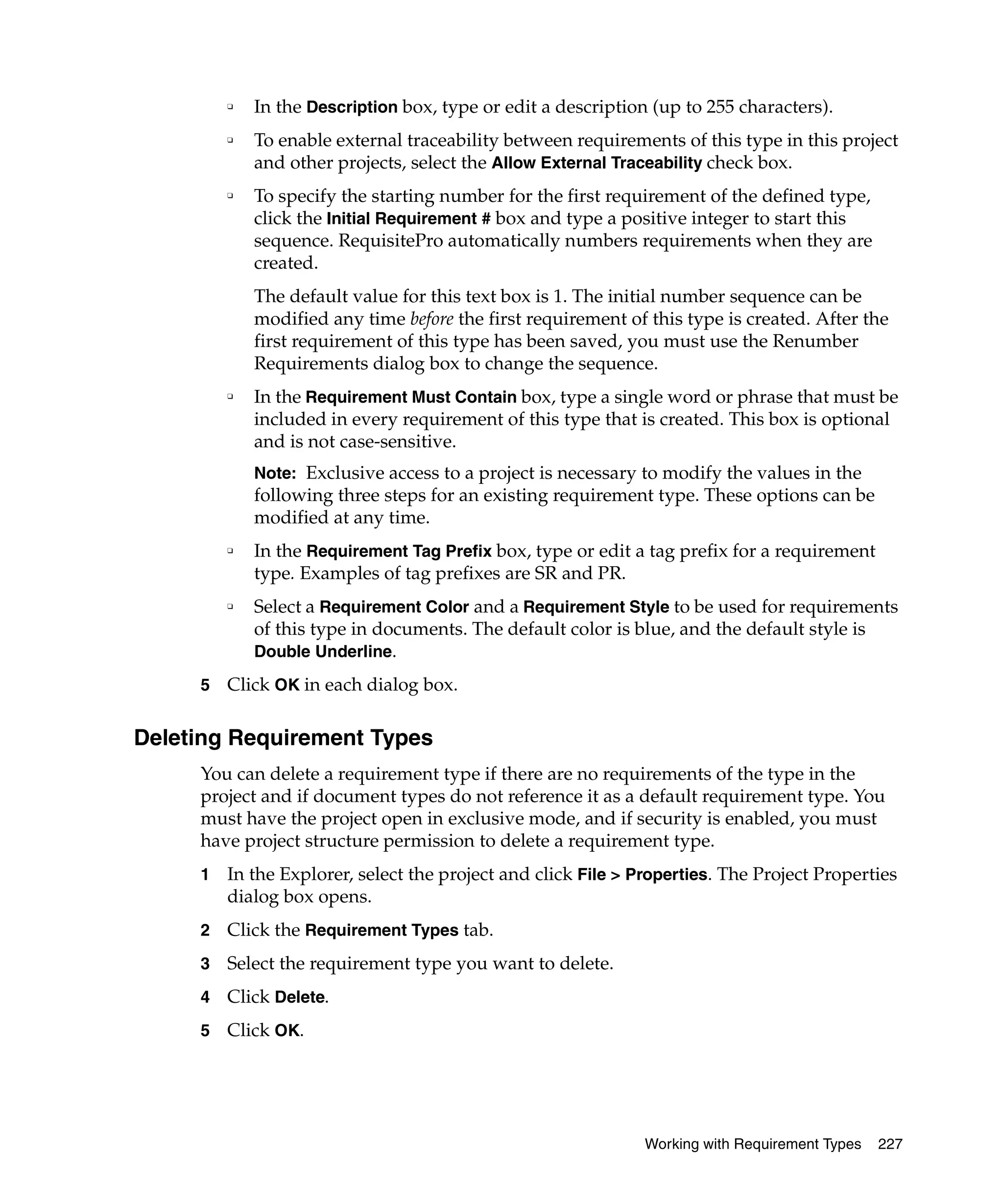 ❑ In the Description box, type or edit a description (up to 255 characters).

❑ To enable external traceability between requirements of this type in this project and other projects, select the Allow External Traceability check box.

❑ To specify the starting number for the first requirement of the defined type, click the Initial Requirement # box and type a positive integer to start this sequence. RequisitePro automatically numbers requirements when they are created.

The default value for this text box is 1. The initial number sequence can be modified any time before the first requirement of this type is created. After the first requirement of this type has been saved, you must use the Renumber Requirements dialog box to change the sequence.

❑ In the Requirement Must Contain box, type a single word or phrase that must be included in every requirement of this type that is created. This box is optional and is not case-sensitive.

Note: Exclusive access to a project is necessary to modify the values in the following three steps for an existing requirement type. These options can be modified at any time.

❑ In the Requirement Tag Prefix box, type or edit a tag prefix for a requirement type. Examples of tag prefixes are SR and PR.

❑ Select a Requirement Color and a Requirement Style to be used for requirements of this type in documents. The default color is blue, and the default style is Double Underline.

5 Click OK in each dialog box.

Deleting Requirement Types

You can delete a requirement type if there are no requirements of the type in the project and if document types do not reference it as a default requirement type. You must have the project open in exclusive mode, and if security is enabled, you must have project structure permission to delete a requirement type.

1 In the Explorer, select the project and click File > Properties. The Project Properties dialog box opens.

2 Click the Requirement Types tab.

3 Select the requirement type you want to delete.

4 Click Delete.

5 Click OK.

Working with Requirement Types 227